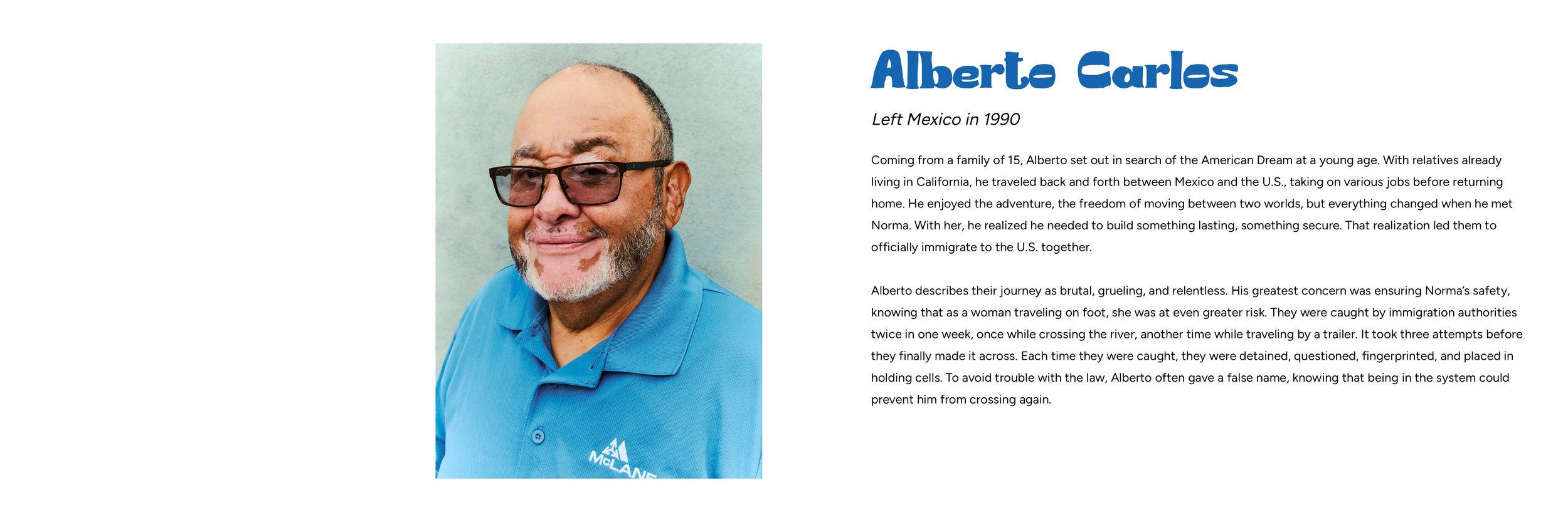 McLANE

Alberto Carlos

Left Mexico in 1990

Coming from a family of 15, Alberto set out in search of the American Dream at a young age. With relatives already living in California, he traveled back and forth between Mexico and the U.S., taking on various jobs before returning home. He enjoyed the adventure, the freedom of moving between two worlds, but everything changed when he met Norma. With her, he realized he needed to build something lasting, something secure. That realization led them to officially immigrate to the U.S. together.

Alberto describes their journey as brutal, grueling, and relentless. His greatest concern was ensuring Norma's safety, knowing that as a woman traveling on foot, she was at even greater risk. They were caught by immigration authorities twice in one week, once while crossing the river, another time while traveling by a trailer. It took three attempts before they finally made it across. Each time they were caught, they were detained, questioned, fingerprinted, and placed in holding cells. To avoid trouble with the law, Alberto often gave a false name, knowing that being in the system could prevent him from crossing again.